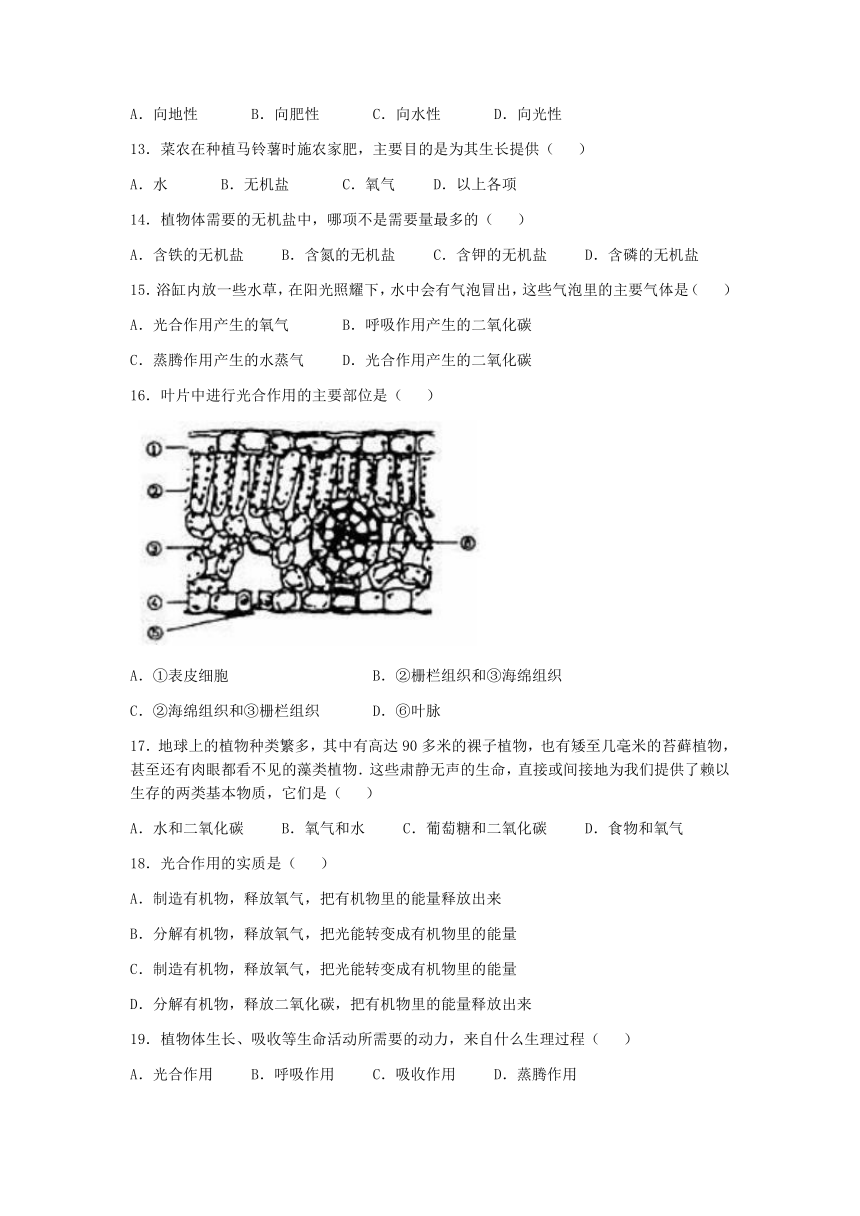 A．向地性　　　B．向肥性　　　C．向水性　　　D．向光性

13．菜农在种植马铃薯时施农家肥，主要目的是为其生长提供（　　）

A．水　　　B．无机盐　　　C．氧气　　D．以上各项

14．植物体需要的无机盐中，哪项不是需要量最多的（　　）

A．含铁的无机盐　　B．含氮的无机盐　　C．含钾的无机盐　　D．含磷的无机盐

15．浴缸内放一些水草，在阳光照耀下，水中会有气泡冒出，这些气泡里的主要气体是（　　）

A．光合作用产生的氧气　　　B．呼吸作用产生的二氧化碳

C．蒸腾作用产生的水蒸气　　D．光合作用产生的二氧化碳

16．叶片中进行光合作用的主要部位是（　　）

①
②
③
④
⑤
⑥

A．①表皮细胞　　　　　　　B．②栅栏组织和③海绵组织

C．②海绵组织和③栅栏组织　　D．⑥叶脉

17．地球上的植物种类繁多，其中有高达 90 多米的裸子植物，也有矮至几毫米的苔藓植物，甚至还有肉眼都看不见的藻类植物．这些肃静无声的生命，直接或间接地为我们提供了赖以生存的两类基本物质，它们是（　　）

A．水和二氧化碳　　B．氧气和水　　C．葡萄糖和二氧化碳　　D．食物和氧气

18．光合作用的实质是（　　）

A．制造有机物，释放氧气，把有机物里的能量释放出来

B．分解有机物，释放氧气，把光能转变成有机物里的能量

C．制造有机物，释放氧气，把光能转变成有机物里的能量

D．分解有机物，释放二氧化碳，把有机物里的能量释放出来

19．植物体生长、吸收等生命活动所需要的动力，来自什么生理过程（　　）

A．光合作用　　B．呼吸作用　　C．吸收作用　　D．蒸腾作用